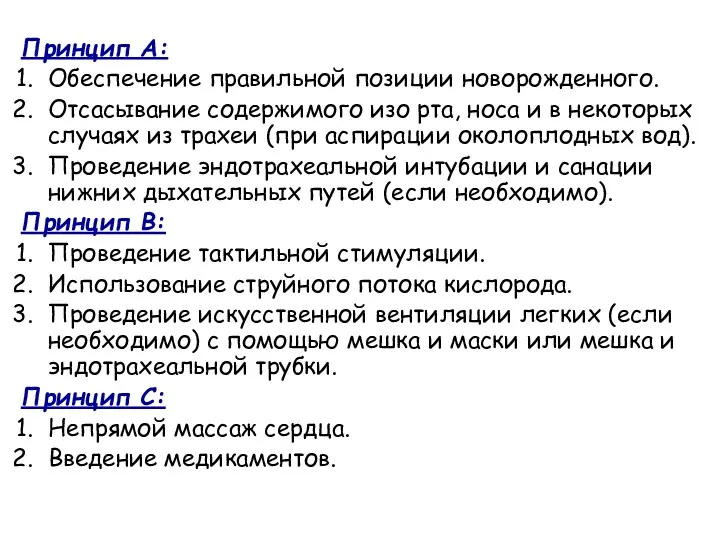 Принцип А:
1. Обеспечение правильной позиции новорожденного.
2. Отсасывание содержимого изо рта, носа и в некоторых случаях из трахеи (при аспирации околоплодных вод).
3. Проведение эндотрахеальной интубации и санации нижних дыхательных путей (если необходимо).

Принцип В:
1. Проведение тактильной стимуляции.
2. Использование струйного потока кислорода.
3. Проведение искусственной вентиляции легких (если необходимо) с помощью мешка и маски или мешка и эндотрахеальной трубки.

Принцип С:
1. Непрямой массаж сердца.
2. Введение медикаментов.